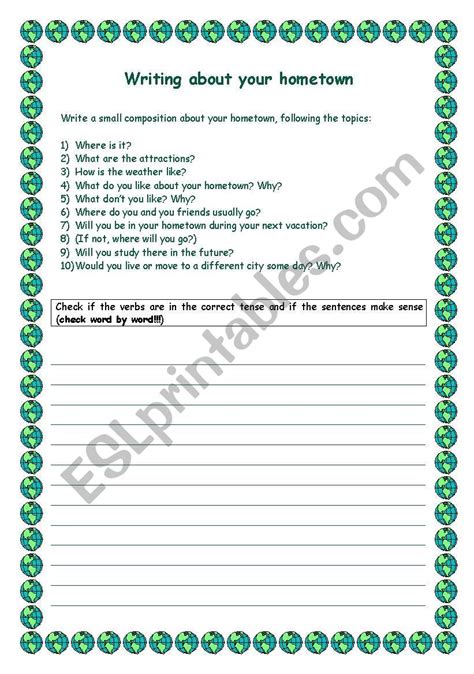 Writing about your hometown

Write a small composition about your hometown, following the topics:

1) Where is it?
2) What are the attractions?
3) How is the weather like?
4) What do you like about your hometown? Why?
5) What don't you like? Why?
6) Where do you and you friends usually go?
7) Will you be in your hometown during your next vacation?
8) (If not, where will you go?)
9) Will you study there in the future?
10) Would you live or move to a different city some day? Why?

Check if the verbs are in the correct tense and if the sentences make sense (check word by word!!!)

ESLprintables.com